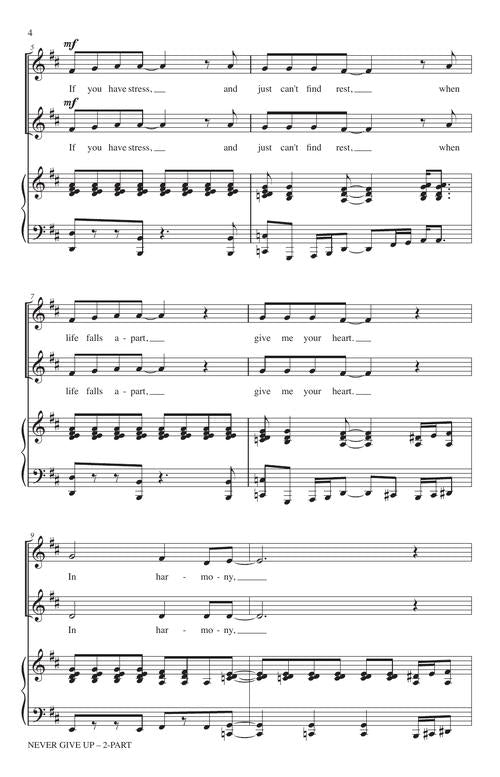 4

5

mf

If you have stress, ____ and just can't find rest, ____ when

mf

If you have stress, ____ and just can't find rest, ____ when

7

life falls a - part, ____ give me your heart. ____

life falls a - part, ____ give me your heart. ____

9

In har - mo - ny, ____

In har - mo - ny, ____

NEVER GIVE UP – 2-PART